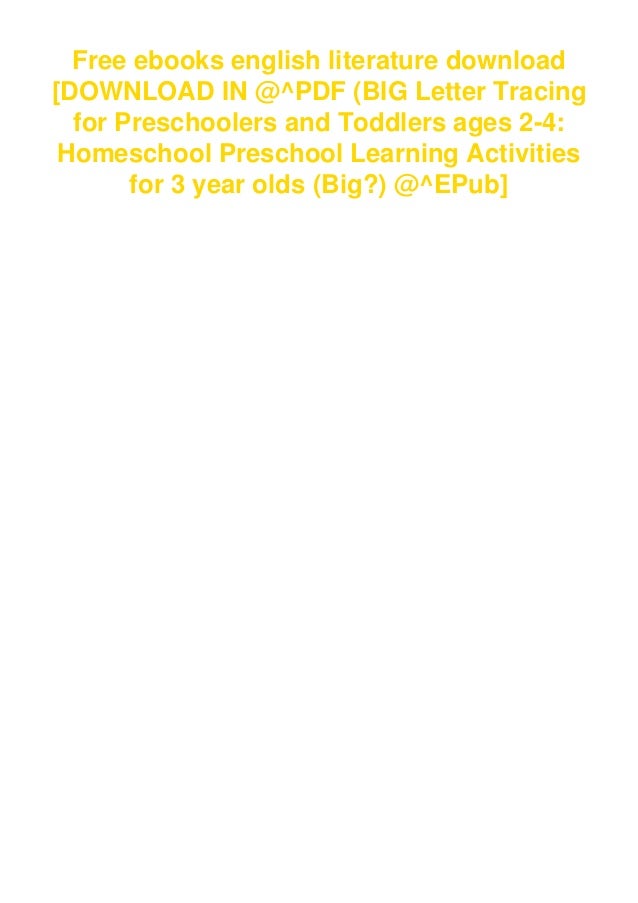 Free ebooks english literature download [DOWNLOAD IN @^PDF (BIG Letter Tracing for Preschoolers and Toddlers ages 2-4: Homeschool Preschool Learning Activities for 3 year olds (Big?) @^EPub]